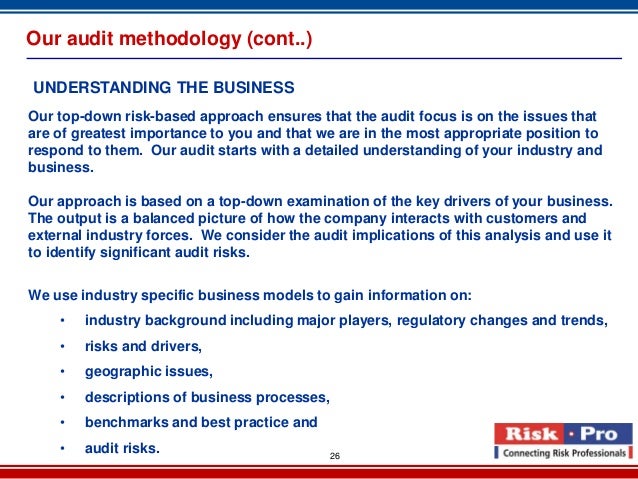 Our audit methodology (cont..)

UNDERSTANDING THE BUSINESS

Our top-down risk-based approach ensures that the audit focus is on the issues that are of greatest importance to you and that we are in the most appropriate position to respond to them. Our audit starts with a detailed understanding of your industry and business.

Our approach is based on a top-down examination of the key drivers of your business. The output is a balanced picture of how the company interacts with customers and external industry forces. We consider the audit implications of this analysis and use it to identify significant audit risks.

We use industry specific business models to gain information on:

• industry background including major players, regulatory changes and trends,
• risks and drivers,
• geographic issues,
• descriptions of business processes,
• benchmarks and best practice and
• audit risks.

26

Risk · Pro
Connecting Risk Professionals